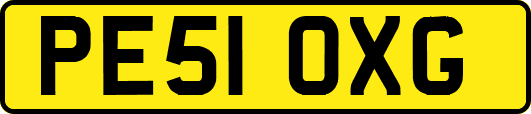 PE51 OXG